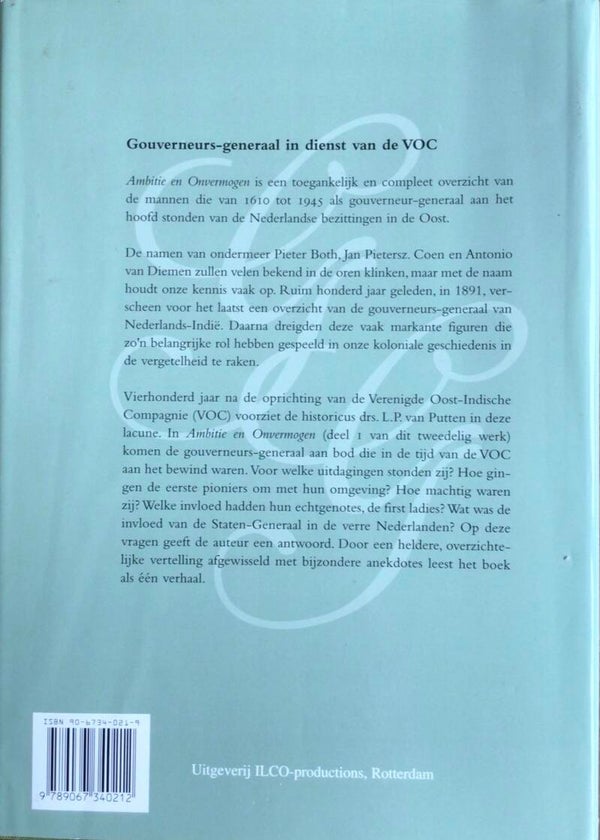 Gouverneurs-generaal in dienst van de VOC

Ambitie en Onvermogen is een toegankelijk en compleet overzicht van de mannen die van 1610 tot 1945 als gouverneur-generaal aan het hoofd stonden van de Nederlandse bezittingen in de Oost.

De namen van ondermeer Pieter Both, Jan Pietersz. Coen en Antonio van Diemen zullen velen bekend in de oren klinken, maar met de naam houdt onze kennis vaak op. Ruim honderd jaar geleden, in 1891, verscheen voor het laatst een overzicht van de gouverneurs-generaal van Nederlands-Indië. Daarna dreigden deze vaak markante figuren die zo'n belangrijke rol hebben gespeeld in onze koloniale geschiedenis in de vergetelheid te raken.

Vierhonderd jaar na de oprichting van de Verenigde Oost-Indische Compagnie (VOC) voorziet de historicus drs. L.P. van Putten in deze lacune. In Ambitie en Onvermogen (deel 1 van dit tweedelig werk) komen de gouverneurs-generaal aan bod die in de tijd van de VOC aan het bewind waren. Voor welke uitdagingen stonden zij? Hoe gingen de eerste pioniers om met hun omgeving? Hoe machtig waren zij? Welke invloed hadden hun echtgenotes, de first ladies? Wat was de invloed van de Staten-Generaal in de verre Nederlanden? Op deze vragen geeft de auteur een antwoord. Door een heldere, overzichtelijke vertelling afgewisseld met bijzondere anekdotes leest het boek als één verhaal.

ISBN 90-6734-021-9

9 789067 340212

Uitgeverij ILCO-productions, Rotterdam